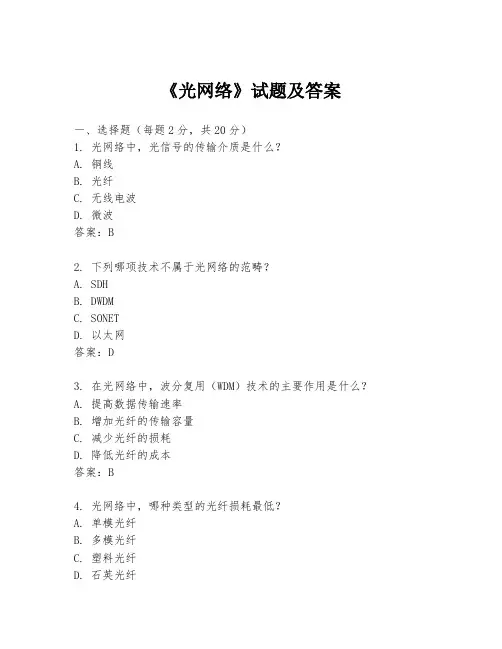 《光网络》试题及答案

一、选择题（每题 2 分，共 20 分）
1. 光网络中，光信号的传输介质是什么？
A. 铜线
B. 光纤
C. 无线电波
D. 微波
答案：B

2. 下列哪项技术不属于光网络的范畴？
A. SDH
B. DWDM
C. SONET
D. 以太网
答案：D

3. 在光网络中，波分复用（WDM）技术的主要作用是什么？
A. 提高数据传输速率
B. 增加光纤的传输容量
C. 减少光纤的损耗
D. 降低光纤的成本
答案：B

4. 光网络中，哪种类型的光纤损耗最低？
A. 单模光纤
B. 多模光纤
C. 塑料光纤
D. 石英光纤